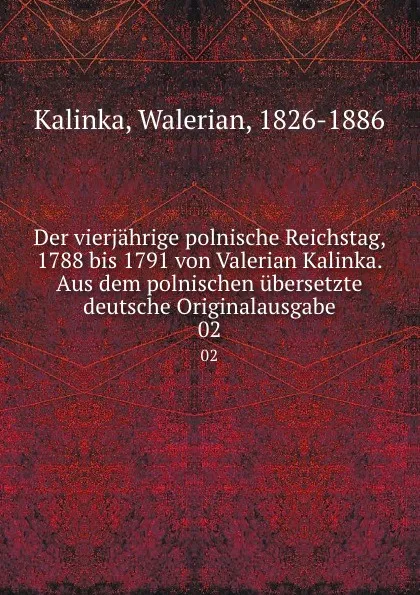 Kalinka, Walerian, 1826-1886

Der vierjährige polnische Reichstag, 1788 bis 1791 von Valerian Kalinka. Aus dem polnischen übersetzte deutsche Originalausgabe
02

02